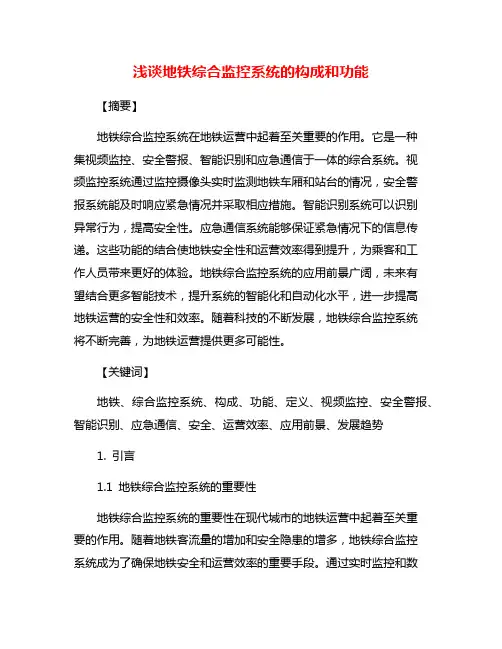 浅谈地铁综合监控系统的构成和功能

【摘要】

地铁综合监控系统在地铁运营中起着至关重要的作用。它是一种集视频监控、安全警报、智能识别和应急通信于一体的综合系统。视频监控系统通过监控摄像头实时监测地铁车厢和站台的情况，安全警报系统能及时响应紧急情况并采取相应措施。智能识别系统可以识别异常行为，提高安全性。应急通信系统能够保证紧急情况下的信息传递。这些功能的结合使地铁安全性和运营效率得到提升，为乘客和工作人员带来更好的体验。地铁综合监控系统的应用前景广阔，未来有望结合更多智能技术，提升系统的智能化和自动化水平，进一步提高地铁运营的安全性和效率。随着科技的不断发展，地铁综合监控系统将不断完善，为地铁运营提供更多可能性。

【关键词】

地铁、综合监控系统、构成、功能、定义、视频监控、安全警报、智能识别、应急通信、安全、运营效率、应用前景、发展趋势

1. 引言

1.1 地铁综合监控系统的重要性

地铁综合监控系统的重要性在现代城市的地铁运营中起着至关重要的作用。随着地铁客流量的增加和安全隐患的增多，地铁综合监控系统成为了确保地铁安全和运营效率的重要手段。通过实时监控和数